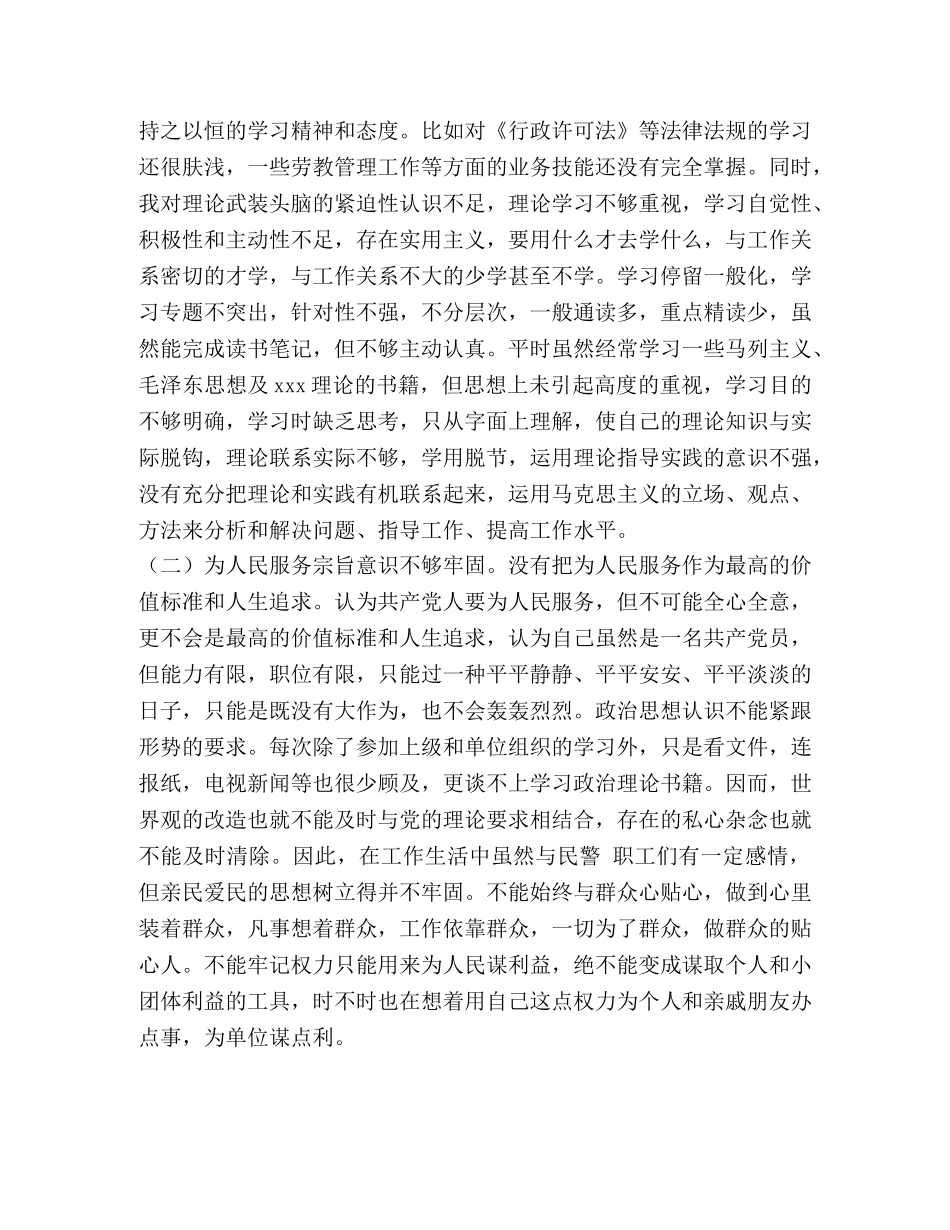 持之以恒的学习精神和态度。比如对《行政许可法》等法律法规的学习还很肤浅，一些劳教管理工作等方面的业务技能还没有完全掌握。同时，我对理论武装头脑的紧迫性认识不足，理论学习不够重视，学习自觉性、积极性和主动性不足，存在实用主义，要用什么才去学什么，与工作关系密切的才学，与工作关系不大的少学甚至不学。学习停留一般化，学习专题不突出，针对性不强，不分层次，一般通读多，重点精读少，虽然能完成读书笔记，但不够主动认真。平时虽然经常学习一些马列主义、毛泽东思想及xxx理论的书籍，但思想上未引起高度的重视，学习目的不够明确，学习时缺乏思考，只从字面上理解，使自己的理论知识与实际脱钩，理论联系实际不够，学用脱节，运用理论指导实践的意识不强，没有充分把理论和实践有机联系起来，运用马克思主义的立场、观点、方法来分析和解决问题、指导工作、提高工作水平。

（二）为人民服务宗旨意识不够牢固。没有把为人民服务作为最高的价值标准和人生追求。认为共产党人要为人民服务，但不可能全心全意，更不会是最高的价值标准和人生追求，认为自己虽然是一名共产党员，但能力有限，职位有限，只能过一种平平静静、平平安安、平平淡淡的日子，只能是既没有大作为，也不会轰轰烈烈。政治思想认识不能紧跟形势的要求。每次除了参加上级和单位组织的学习外，只是看文件，连报纸，电视新闻等也很少顾及，更谈不上学习政治理论书籍。因而，世界观的改造也就不能及时与党的理论要求相结合，存在的私心杂念也就不能及时清除。因此，在工作生活中虽然与民警 职工们有一定感情，但亲民爱民的思想树立得并不牢固。不能始终与群众心贴心，做到心里装着群众，凡事想着群众，工作依靠群众，一切为了群众，做群众的贴心人。不能牢记权力只能用来为人民谋利益，绝不能变成谋取个人和小团体利益的工具，时不时也在想着用自己这点权力为个人和亲戚朋友办点事，为单位谋点利。